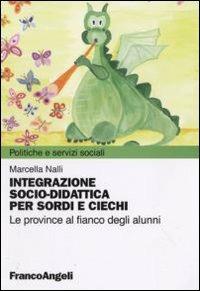 Politiche e servizi sociali

Marcella Nalli

INTEGRAZIONE SOCIO-DIDATTICA PER SORDI E CIECHI

Le province al fianco degli alunni

FrancoAngeli